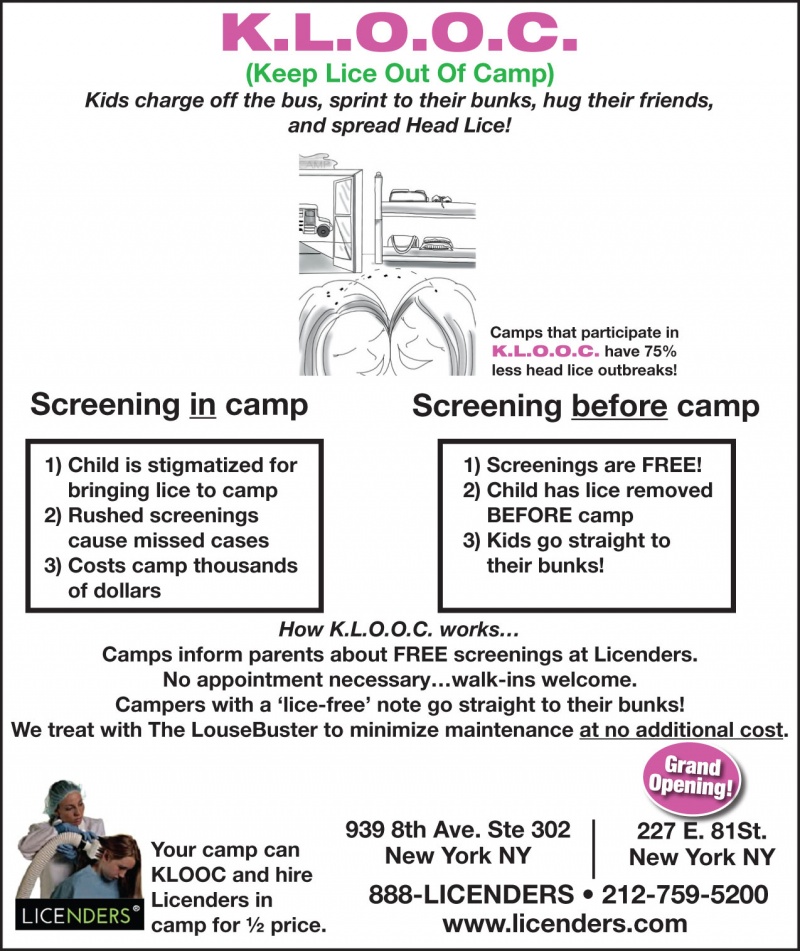 K.L.O.O.C.

(Keep Lice Out Of Camp)

Kids charge off the bus, sprint to their bunks, hug their friends, and spread Head Lice!

Camps that participate in K.L.O.O.C. have 75% less head lice outbreaks!

Screening in camp

1) Child is stigmatized for bringing lice to camp
2) Rushed screenings cause missed cases
3) Costs camp thousands of dollars

Screening before camp

1) Screenings are FREE!
2) Child has lice removed BEFORE camp
3) Kids go straight to their bunks!

How K.L.O.O.C. works…
Camps inform parents about FREE screenings at Licenders.
No appointment necessary…walk-ins welcome.
Campers with a 'lice-free' note go straight to their bunks!
We treat with The LouseBuster to minimize maintenance at no additional cost.

Grand Opening!

LICENDERS®

Your camp can KLOOC and hire Licenders in camp for ½ price.

939 8th Ave. Ste 302
New York NY

227 E. 81St.
New York NY

888-LICENDERS • 212-759-5200
www.licenders.com